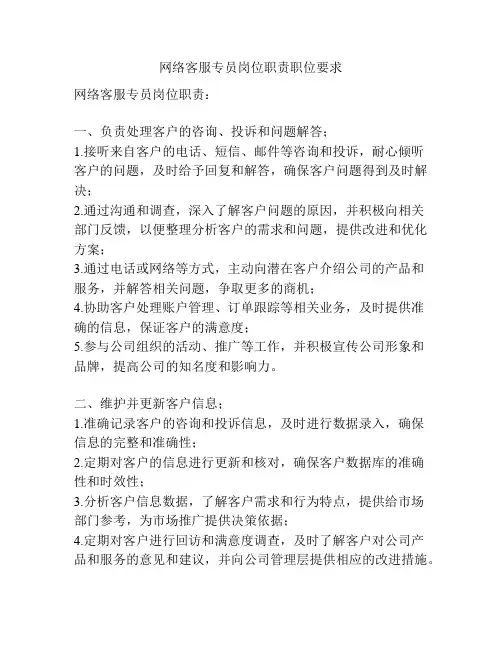 网络客服专员岗位职责职位要求

网络客服专员岗位职责：

一、负责处理客户的咨询、投诉和问题解答；
1.接听来自客户的电话、短信、邮件等咨询和投诉，耐心倾听客户的问题，及时给予回复和解答，确保客户问题得到及时解决；
2.通过沟通和调查，深入了解客户问题的原因，并积极向相关部门反馈，以便整理分析客户的需求和问题，提供改进和优化方案；
3.通过电话或网络等方式，主动向潜在客户介绍公司的产品和服务，并解答相关问题，争取更多的商机；
4.协助客户处理账户管理、订单跟踪等相关业务，及时提供准确的信息，保证客户的满意度；
5.参与公司组织的活动、推广等工作，并积极宣传公司形象和品牌，提高公司的知名度和影响力。

二、维护并更新客户信息；
1.准确记录客户的咨询和投诉信息，及时进行数据录入，确保信息的完整和准确性；
2.定期对客户的信息进行更新和核对，确保客户数据库的准确性和时效性；
3.分析客户信息数据，了解客户需求和行为特点，提供给市场部门参考，为市场推广提供决策依据；
4.定期对客户进行回访和满意度调查，及时了解客户对公司产品和服务的意见和建议，并向公司管理层提供相应的改进措施。